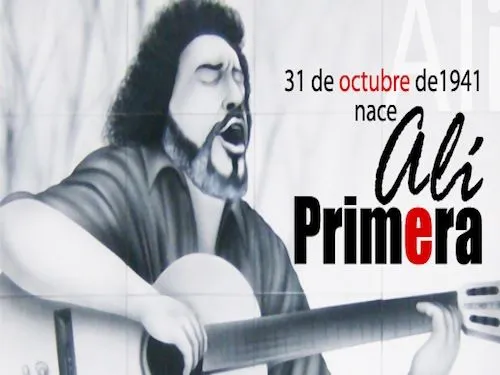 31 de octubre de1941
nace
Alí
Primera